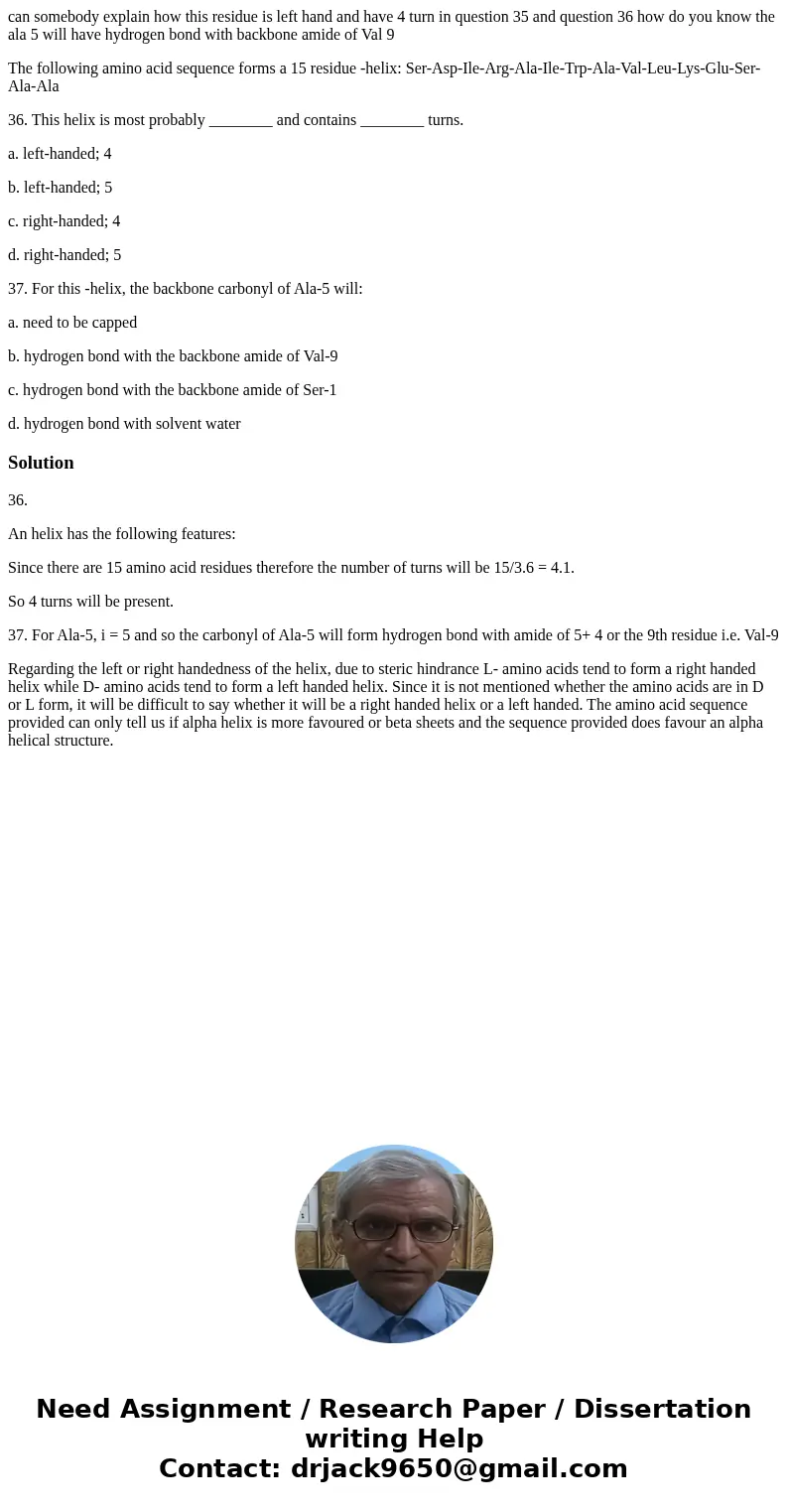 can somebody explain how this residue is left hand and have 4 turn in question 35 and question 36 how do you know the ala 5 will have hydrogen bond with backbone amide of Val 9

The following amino acid sequence forms a 15 residue -helix: Ser-Asp-Ile-Arg-Ala-Ile-Trp-Ala-Val-Leu-Lys-Glu-Ser-Ala-Ala

36. This helix is most probably ________ and contains ________ turns.

a. left-handed; 4

b. left-handed; 5

c. right-handed; 4

d. right-handed; 5

37. For this -helix, the backbone carbonyl of Ala-5 will:

a. need to be capped

b. hydrogen bond with the backbone amide of Val-9

c. hydrogen bond with the backbone amide of Ser-1

d. hydrogen bond with solvent water

Solution

36.

An helix has the following features:

Since there are 15 amino acid residues therefore the number of turns will be 15/3.6 = 4.1.

So 4 turns will be present.

37. For Ala-5, i = 5 and so the carbonyl of Ala-5 will form hydrogen bond with amide of 5+ 4 or the 9th residue i.e. Val-9

Regarding the left or right handedness of the helix, due to steric hindrance L- amino acids tend to form a right handed helix while D- amino acids tend to form a left handed helix. Since it is not mentioned whether the amino acids are in D or L form, it will be difficult to say whether it will be a right handed helix or a left handed. The amino acid sequence provided can only tell us if alpha helix is more favoured or beta sheets and the sequence provided does favour an alpha helical structure.

Need Assignment / Research Paper / Dissertation writing Help
Contact: drjack9650@gmail.com